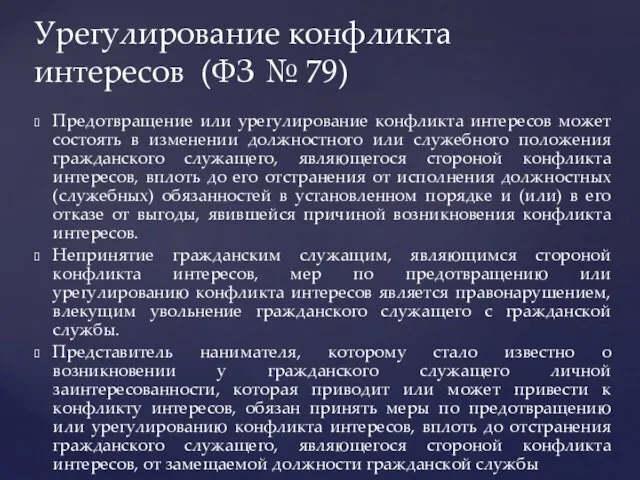 Урегулирование конфликта интересов (ФЗ № 79)

Предотвращение или урегулирование конфликта интересов может состоять в изменении должностного или служебного положения гражданского служащего, являющегося стороной конфликта интересов, вплоть до его отстранения от исполнения должностных (служебных) обязанностей в установленном порядке и (или) в его отказе от выгоды, явившейся причиной возникновения конфликта интересов.

Непринятие гражданским служащим, являющимся стороной конфликта интересов, мер по предотвращению или урегулированию конфликта интересов является правонарушением, влекущим увольнение гражданского служащего с гражданской службы.

Представитель нанимателя, которому стало известно о возникновении у гражданского служащего личной заинтересованности, которая приводит или может привести к конфликту интересов, обязан принять меры по предотвращению или урегулированию конфликта интересов, вплоть до отстранения гражданского служащего, являющегося стороной конфликта интересов, от замещаемой должности гражданской службы